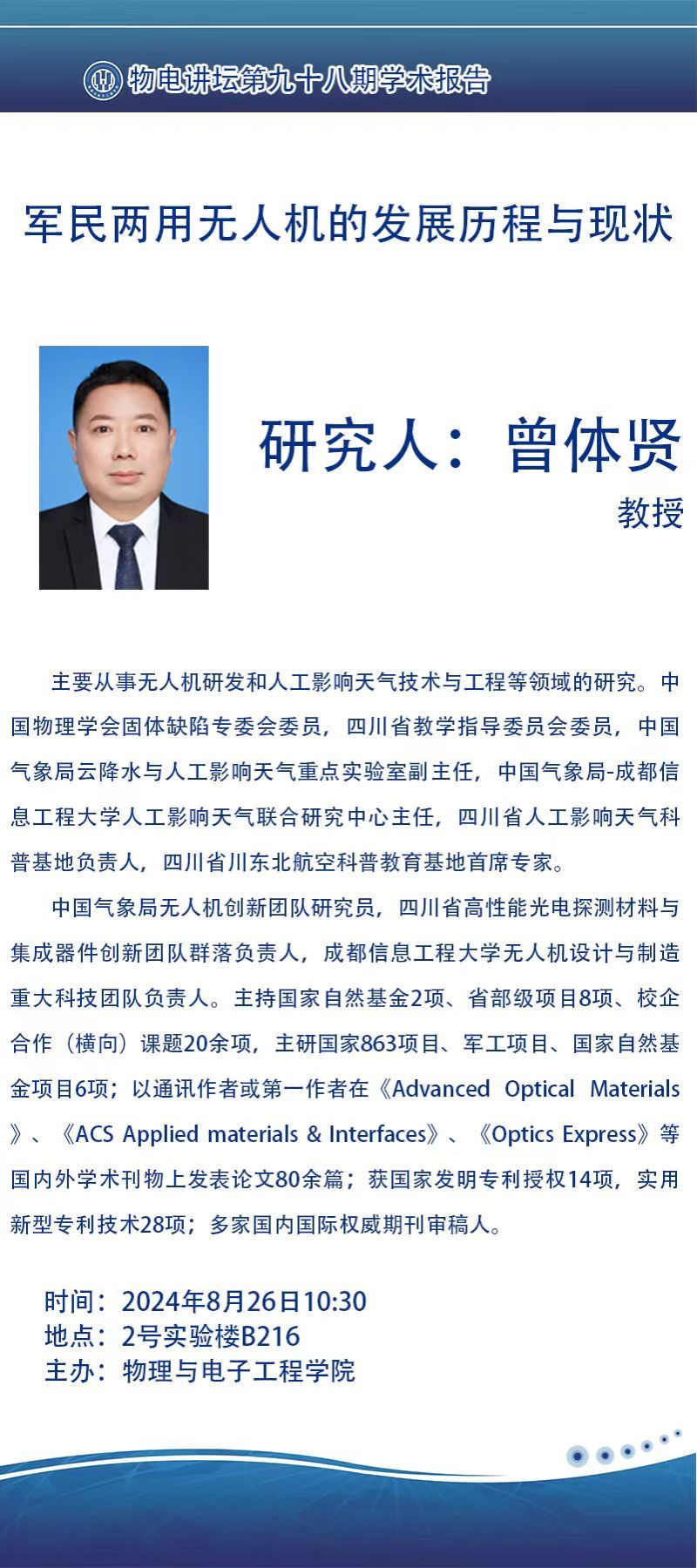 物电讲坛第九十八期学术报告

军民两用无人机的发展历程与现状

研究人：曾体贤

教授

主要从事无人机研发和人工影响天气技术与工程等领域的研究。中国物理学会固体缺陷专委会委员，四川省教学指导委员会委员，中国气象局云降水与人工影响天气重点实验室副主任，中国气象局-成都信息工程大学人工影响天气联合研究中心主任，四川省人工影响天气科普基地负责人，四川省川东北航空科普教育基地首席专家。

中国气象局无人机创新团队研究员，四川省高性能光电探测材料与集成器件创新团队群落负责人，成都信息工程大学无人机设计与制造重大科技团队负责人。主持国家自然基金2项、省部级项目8项、校企合作（横向）课题20余项，主研国家863项目、军工项目、国家自然基金项目6项；以通讯作者或第一作者在《Advanced Optical Materials》、《ACS Applied materials & Interfaces》、《Optics Express》等国内外学术刊物上发表论文80余篇；获国家发明专利授权14项，实用新型专利技术28项；多家国内国际权威期刊审稿人。

时间：2024年8月26日10:30
地点：2号实验楼B216
主办：物理与电子工程学院